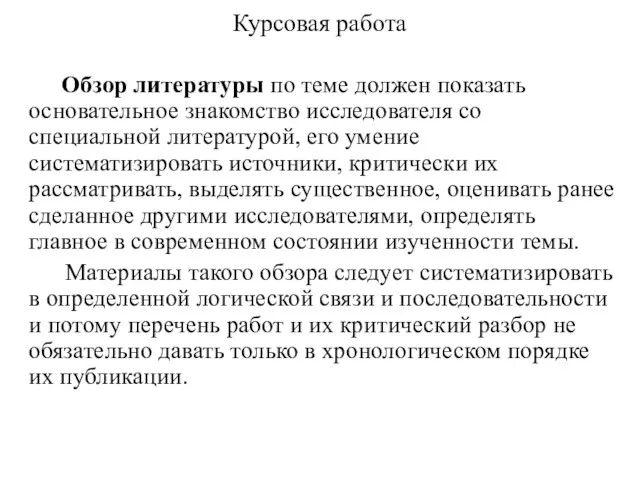 Курсовая работа

Обзор литературы по теме должен показать основательное знакомство исследователя со специальной литературой, его умение систематизировать источники, критически их рассматривать, выделять существенное, оценивать ранее сделанное другими исследователями, определять главное в современном состоянии изученности темы.

Материалы такого обзора следует систематизировать в определенной логической связи и последовательности и потому перечень работ и их критический разбор не обязательно давать только в хронологическом порядке их публикации.